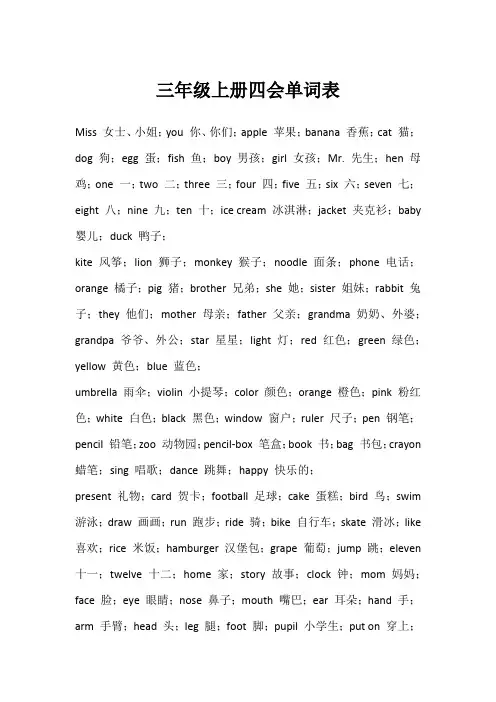 三年级上册四会单词表

Miss 女士、小姐；you 你、你们；apple 苹果；banana 香蕉；cat 猫；dog 狗；egg 蛋；fish 鱼；boy 男孩；girl 女孩；Mr. 先生；hen 母鸡；one 一；two 二；three 三；four 四；five 五；six 六；seven 七；eight 八；nine 九；ten 十；ice cream 冰淇淋；jacket 夹克衫；baby 婴儿；duck 鸭子；

kite 风筝；lion 狮子；monkey 猴子；noodle 面条；phone 电话；orange 橘子；pig 猪；brother 兄弟；she 她；sister 姐妹；rabbit 兔子；they 他们；mother 母亲；father 父亲；grandma 奶奶、外婆；grandpa 爷爷、外公；star 星星；light 灯；red 红色；green 绿色；yellow 黄色；blue 蓝色；

umbrella 雨伞；violin 小提琴；color 颜色；orange 橙色；pink 粉红色；white 白色；black 黑色；window 窗户；ruler 尺子；pen 钢笔；pencil 铅笔；zoo 动物园；pencil-box 笔盒；book 书；bag 书包；crayon 蜡笔；sing 唱歌；dance 跳舞；happy 快乐的；

present 礼物；card 贺卡；football 足球；cake 蛋糕；bird 鸟；swim 游泳；draw 画画；run 跑步；ride 骑；bike 自行车；skate 滑冰；like 喜欢；rice 米饭；hamburger 汉堡包；grape 葡萄；jump 跳；eleven 十一；twelve 十二；home 家；story 故事；clock 钟；mom 妈妈；face 脸；eye 眼睛；nose 鼻子；mouth 嘴巴；ear 耳朵；hand 手；arm 手臂；head 头；leg 腿；foot 脚；pupil 小学生；put on 穿上；